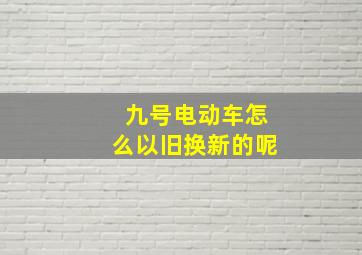 九号电动车怎么以旧换新的呢